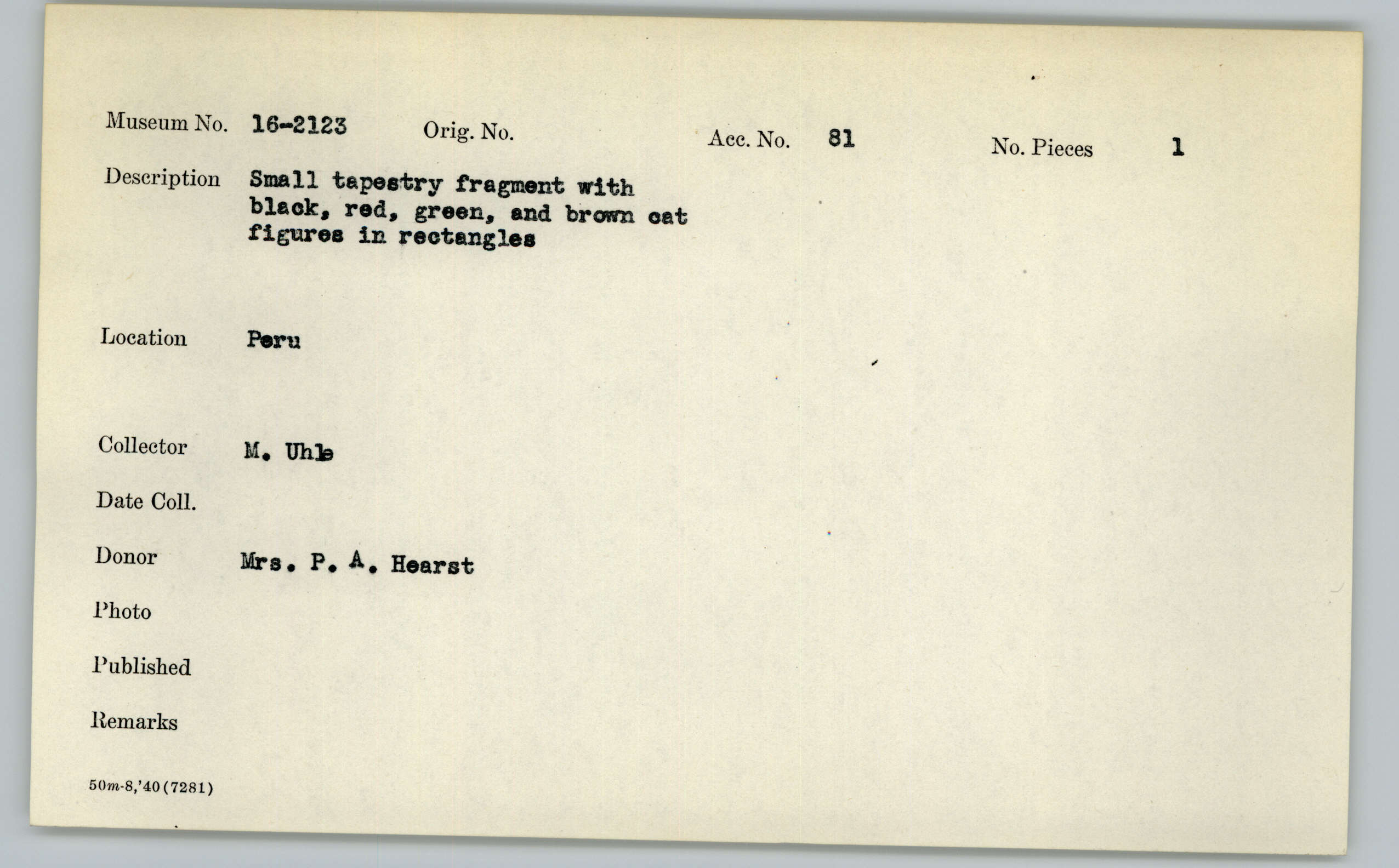 Museum No. 16-2123 Orig. No. Acc. No. 81 No. Pieces 1

Description Small tapestry fragment with black, red, green, and brown cat figures in rectangles

Location Peru

Collector M. Uhle

Date Coll.

Donor Mrs. P. A. Hearst

Photo

Published

Remarks

50m-8,'40(7281)